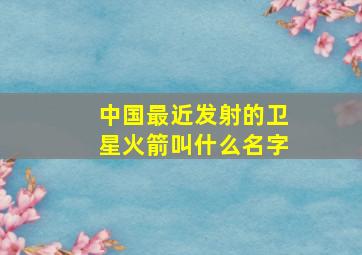 中国最近发射的卫星火箭叫什么名字